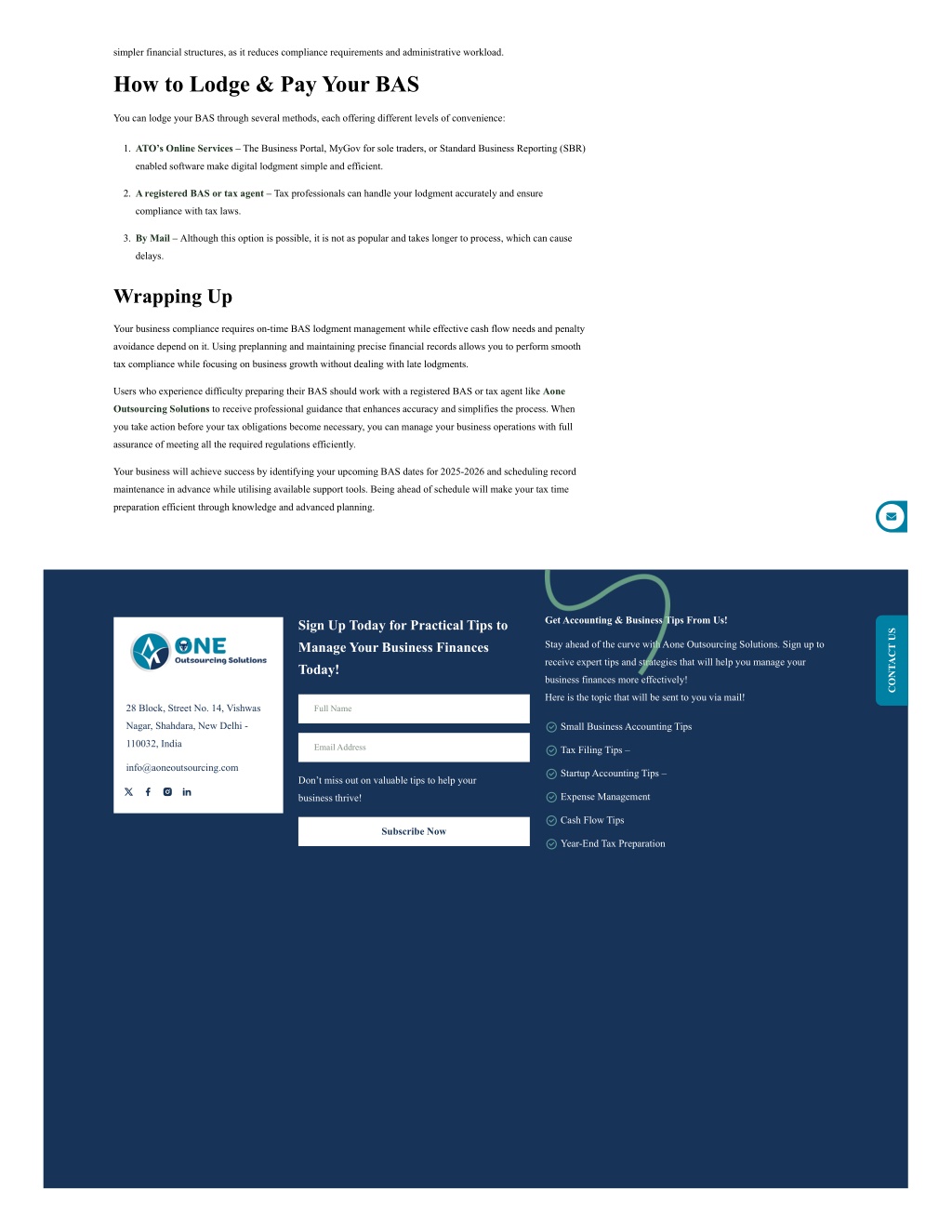 simpler financial structures, as it reduces compliance requirements and administrative workload.

How to Lodge & Pay Your BAS

You can lodge your BAS through several methods, each offering different levels of convenience:

1. ATO's Online Services – The Business Portal, MyGov for sole traders, or Standard Business Reporting (SBR) enabled software make digital lodgment simple and efficient.

2. A registered BAS or tax agent – Tax professionals can handle your lodgment accurately and ensure compliance with tax laws.

3. By Mail – Although this option is possible, it is not as popular and takes longer to process, which can cause delays.

Wrapping Up

Your business compliance requires on-time BAS lodgment management while effective cash flow needs and penalty avoidance depend on it. Using preplanning and maintaining precise financial records allows you to perform smooth tax compliance while focusing on business growth without dealing with late lodgments.

Users who experience difficulty preparing their BAS should work with a registered BAS or tax agent like Aone Outsourcing Solutions to receive professional guidance that enhances accuracy and simplifies the process. When you take action before your tax obligations become necessary, you can manage your business operations with full assurance of meeting all the required regulations efficiently.

Your business will achieve success by identifying your upcoming BAS dates for 2025-2026 and scheduling record maintenance in advance while utilising available support tools. Being ahead of schedule will make your tax time preparation efficient through knowledge and advanced planning.

ONE
Outsourcing Solutions

28 Block, Street No. 14, Vishwas Nagar, Shahdara, New Delhi - 110032, India

info@aoneoutsourcing.com

Sign Up Today for Practical Tips to Manage Your Business Finances Today!

Full Name

Email Address

Don't miss out on valuable tips to help your business thrive!

Subscribe Now

Get Accounting & Business Tips From Us!

Stay ahead of the curve with Aone Outsourcing Solutions. Sign up to receive expert tips and strategies that will help you manage your business finances more effectively!
Here is the topic that will be sent to you via mail!

Small Business Accounting Tips
Tax Filing Tips –
Startup Accounting Tips –
Expense Management
Cash Flow Tips
Year-End Tax Preparation

CONTACT US